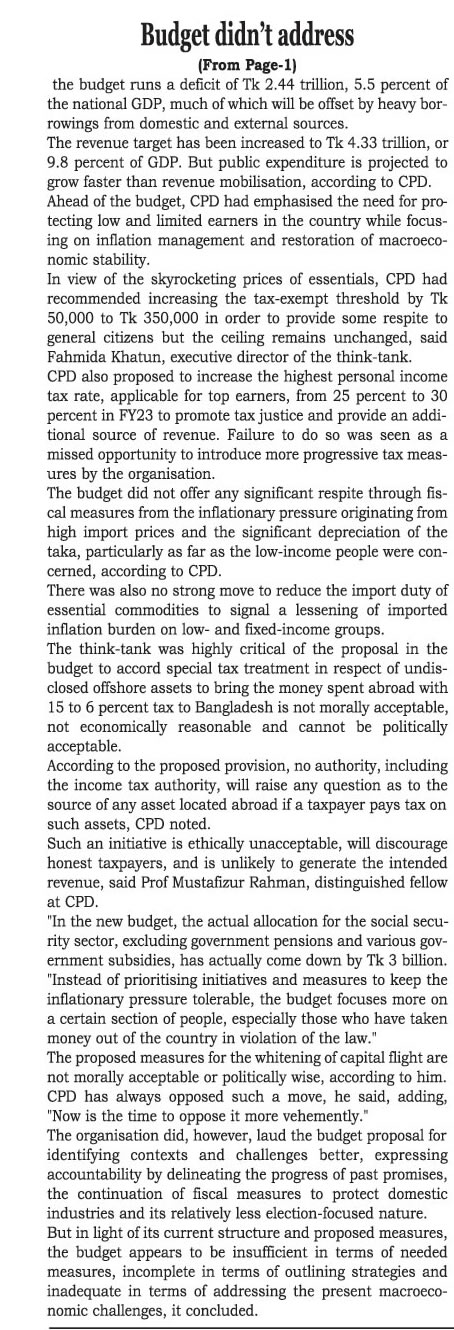 Budget didn't address

(From Page-1)

the budget runs a deficit of Tk 2.44 trillion, 5.5 percent of the national GDP, much of which will be offset by heavy borrowings from domestic and external sources.

The revenue target has been increased to Tk 4.33 trillion, or 9.8 percent of GDP. But public expenditure is projected to grow faster than revenue mobilisation, according to CPD.

Ahead of the budget, CPD had emphasised the need for protecting low and limited earners in the country while focusing on inflation management and restoration of macroeconomic stability.

In view of the skyrocketing prices of essentials, CPD had recommended increasing the tax-exempt threshold by Tk 50,000 to Tk 350,000 in order to provide some respite to general citizens but the ceiling remains unchanged, said Fahmida Khatun, executive director of the think-tank.

CPD also proposed to increase the highest personal income tax rate, applicable for top earners, from 25 percent to 30 percent in FY23 to promote tax justice and provide an additional source of revenue. Failure to do so was seen as a missed opportunity to introduce more progressive tax measures by the organisation.

The budget did not offer any significant respite through fiscal measures from the inflationary pressure originating from high import prices and the significant depreciation of the taka, particularly as far as the low-income people were concerned, according to CPD.

There was also no strong move to reduce the import duty of essential commodities to signal a lessening of imported inflation burden on low- and fixed-income groups.

The think-tank was highly critical of the proposal in the budget to accord special tax treatment in respect of undisclosed offshore assets to bring the money spent abroad with 15 to 6 percent tax to Bangladesh is not morally acceptable, not economically reasonable and cannot be politically acceptable.

According to the proposed provision, no authority, including the income tax authority, will raise any question as to the source of any asset located abroad if a taxpayer pays tax on such assets, CPD noted.

Such an initiative is ethically unacceptable, will discourage honest taxpayers, and is unlikely to generate the intended revenue, said Prof Mustafizur Rahman, distinguished fellow at CPD.

"In the new budget, the actual allocation for the social security sector, excluding government pensions and various government subsidies, has actually come down by Tk 3 billion.

"Instead of prioritising initiatives and measures to keep the inflationary pressure tolerable, the budget focuses more on a certain section of people, especially those who have taken money out of the country in violation of the law."

The proposed measures for the whitening of capital flight are not morally acceptable or politically wise, according to him. CPD has always opposed such a move, he said, adding, "Now is the time to oppose it more vehemently."

The organisation did, however, laud the budget proposal for identifying contexts and challenges better, expressing accountability by delineating the progress of past promises, the continuation of fiscal measures to protect domestic industries and its relatively less election-focused nature.

But in light of its current structure and proposed measures, the budget appears to be insufficient in terms of needed measures, incomplete in terms of outlining strategies and inadequate in terms of addressing the present macroeconomic challenges, it concluded.